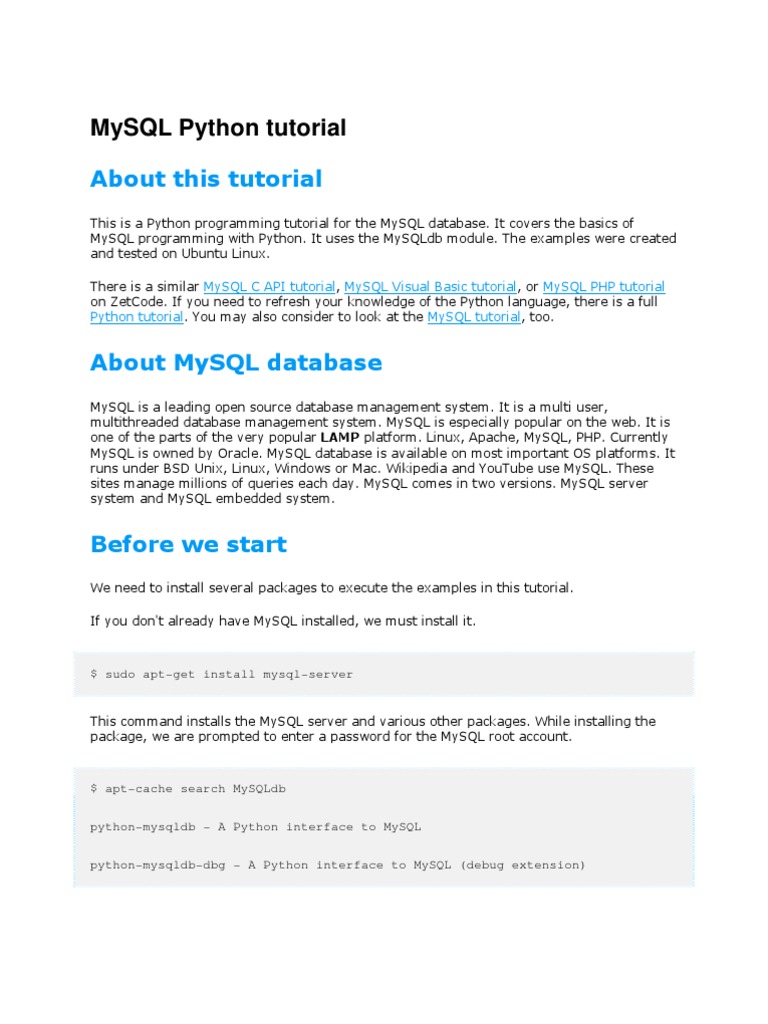 MySQL Python tutorial

About this tutorial

This is a Python programming tutorial for the MySQL database. It covers the basics of MySQL programming with Python. It uses the MySQLdb module. The examples were created and tested on Ubuntu Linux.

There is a similar MySQL C API tutorial, MySQL Visual Basic tutorial, or MySQL PHP tutorial on ZetCode. If you need to refresh your knowledge of the Python language, there is a full Python tutorial. You may also consider to look at the MySQL tutorial, too.

About MySQL database

MySQL is a leading open source database management system. It is a multi user, multithreaded database management system. MySQL is especially popular on the web. It is one of the parts of the very popular LAMP platform. Linux, Apache, MySQL, PHP. Currently MySQL is owned by Oracle. MySQL database is available on most important OS platforms. It runs under BSD Unix, Linux, Windows or Mac. Wikipedia and YouTube use MySQL. These sites manage millions of queries each day. MySQL comes in two versions. MySQL server system and MySQL embedded system.

Before we start

We need to install several packages to execute the examples in this tutorial.

If you don't already have MySQL installed, we must install it.

$ sudo apt-get install mysql-server

This command installs the MySQL server and various other packages. While installing the package, we are prompted to enter a password for the MySQL root account.

$ apt-cache search MySQLdb

python-mysqldb - A Python interface to MySQL

python-mysqldb-dbg - A Python interface to MySQL (debug extension)